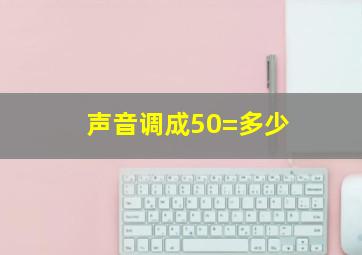 声音调成50=多少